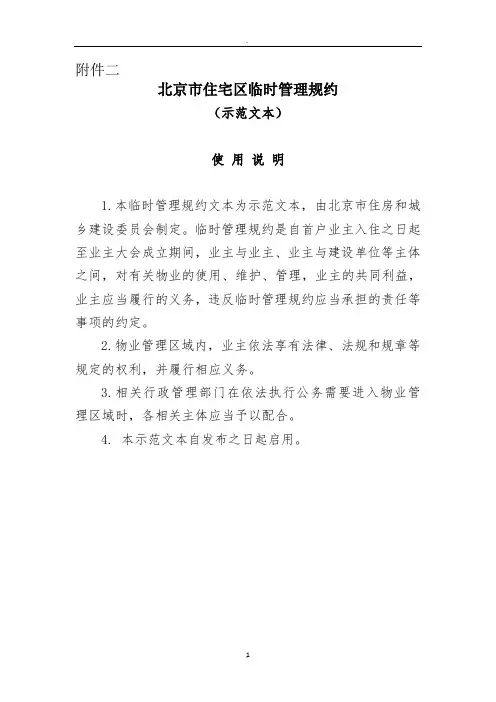 附件二

北京市住宅区临时管理规约

（示范文本）

使 用 说 明

1. 本临时管理规约文本为示范文本，由北京市住房和城乡建设委员会制定。临时管理规约是自首户业主入住之日起至业主大会成立期间，业主与业主、业主与建设单位等主体之间，对有关物业的使用、维护、管理，业主的共同利益，业主应当履行的义务，违反临时管理规约应当承担的责任等事项的约定。

2. 物业管理区域内，业主依法享有法律、法规和规章等规定的权利，并履行相应义务。

3. 相关行政管理部门在依法执行公务需要进入物业管理区域时，各相关主体应当予以配合。

4. 本示范文本自发布之日起启用。

1